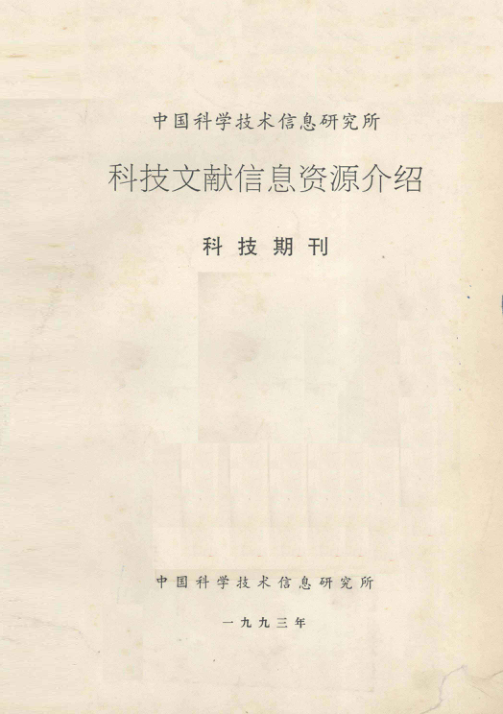 中国科学技术信息研究所

科技文献信息资源介绍

科技期刊

中国科学技术信息研究所

一九九三年